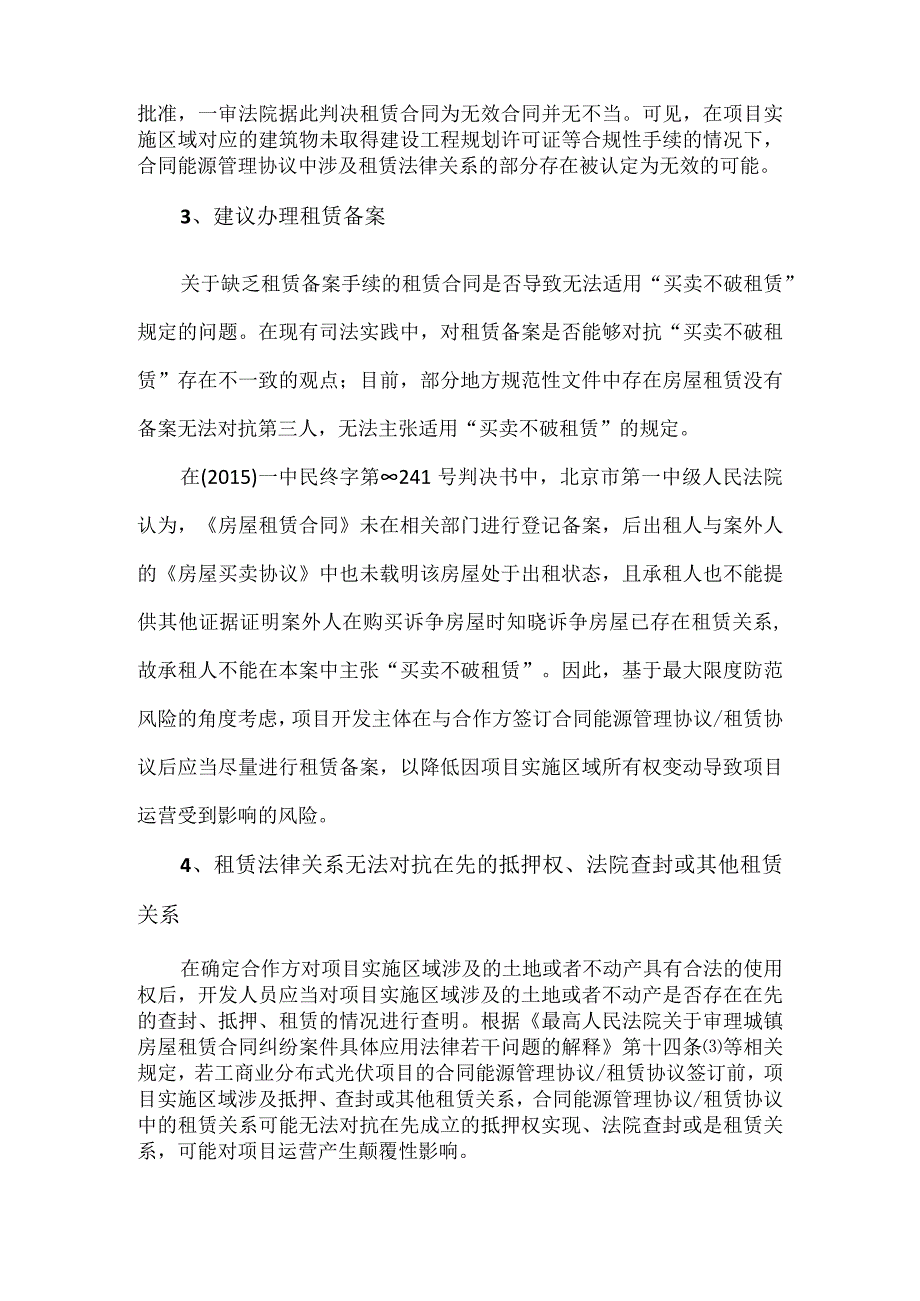 批准，一审法院据此判决租赁合同为无效合同并无不当。可见，在项目实施区域对应的建筑物未取得建设工程规划许可证等合规性手续的情况下，合同能源管理协议中涉及租赁法律关系的部分存在被认定为无效的可能。

3、建议办理租赁备案

关于缺乏租赁备案手续的租赁合同是否导致无法适用“买卖不破租赁”规定的问题。在现有司法实践中，对租赁备案是否能够对抗“买卖不破租赁”存在不一致的观点；目前，部分地方规范性文件中存在房屋租赁没有备案无法对抗第三人，无法主张适用“买卖不破租赁”的规定。

在(2015)一中民终字第∞241号判决书中，北京市第一中级人民法院认为，《房屋租赁合同》未在相关部门进行登记备案，后出租人与案外人的《房屋买卖协议》中也未载明该房屋处于出租状态，且承租人也不能提供其他证据证明案外人在购买诉争房屋时知晓诉争房屋已存在租赁关系，故承租人不能在本案中主张“买卖不破租赁”。因此，基于最大限度防范风险的角度考虑，项目开发主体在与合作方签订合同能源管理协议/租赁协议后应当尽量进行租赁备案，以降低因项目实施区域所有权变动导致项目运营受到影响的风险。

4、租赁法律关系无法对抗在先的抵押权、法院查封或其他租赁关系

在确定合作方对项目实施区域涉及的土地或者不动产具有合法的使用权后，开发人员应当对项目实施区域涉及的土地或者不动产是否存在在先的查封、抵押、租赁的情况进行查明。根据《最高人民法院关于审理城镇房屋租赁合同纠纷案件具体应用法律若干问题的解释》第十四条⑶等相关规定，若工商业分布式光伏项目的合同能源管理协议/租赁协议签订前，项目实施区域涉及抵押、查封或其他租赁关系，合同能源管理协议/租赁协议中的租赁关系可能无法对抗在先成立的抵押权实现、法院查封或是租赁关系，可能对项目运营产生颠覆性影响。